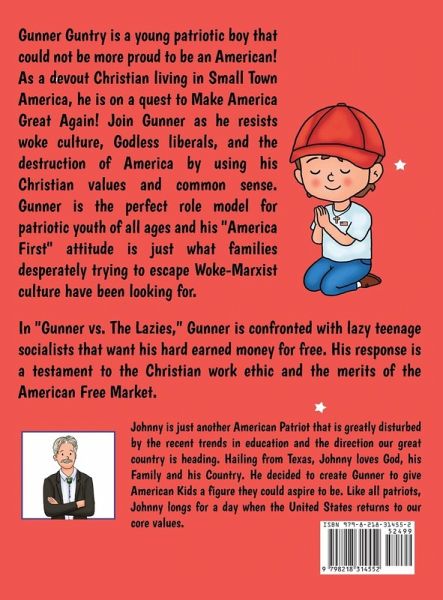 Gunner Guntry is a young patriotic boy that could not be more proud to be an American! As a devout Christian living in Small Town America, he is on a quest to Make America Great Again! Join Gunner as he resists woke culture, Godless liberals, and the destruction of America by using his Christian values and common sense. Gunner is the perfect role model for patriotic youth of all ages and his "America First" attitude is just what families desperately trying to escape Woke-Marxist culture have been looking for.

In "Gunner vs. The Lazies," Gunner is confronted with lazy teenage socialists that want his hard earned money for free. His response is a testament to the Christian work ethic and the merits of the American Free Market.

Johnny is just another American Patriot that is greatly disturbed by the recent trends in education and the direction our great country is heading. Hailing from Texas, Johnny loves God, his Family and his Country. He decided to create Gunner to give American Kids a figure they could aspire to be. Like all patriots, Johnny longs for a day when the United States returns to our core values.

ISBN 979-8-218-31455-2
52499
9 798218 314552